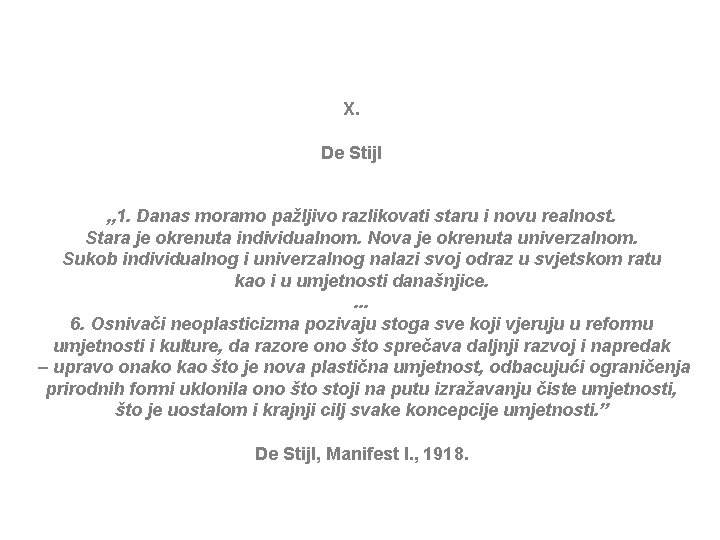 X.

De Stijl

„1. Danas moramo pažljivo razlikovati staru i novu realnost. Stara je okrenuta individualnom. Nova je okrenuta univerzalnom. Sukob individualnog i univerzalnog nalazi svoj odraz u svjetskom ratu kao i u umjetnosti današnjice.
...
6. Osnivači neoplasticizma pozivaju stoga sve koji vjeruju u reformu umjetnosti i kulture, da razore ono što sprečava daljnji razvoj i napredak – upravo onako kao što je nova plastična umjetnost, odbacujući ograničenja prirodnih formi uklonila ono što stoji na putu izražavanju čiste umjetnosti, što je uostalom i krajnji cilj svake koncepcije umjetnosti.”

De Stijl, Manifest I., 1918.